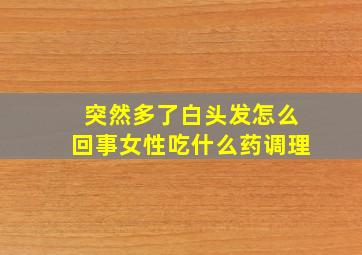 突然多了白头发怎么回事女性吃什么药调理